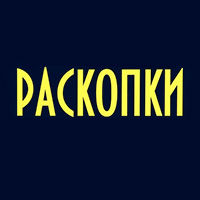 РАСКОПКИ